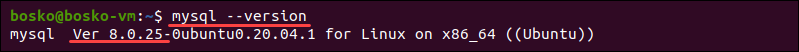 bosko@bosko-vm:~$ mysql --version
mysql  Ver 8.0.25-0ubuntu0.20.04.1 for Linux on x86_64 ((Ubuntu))